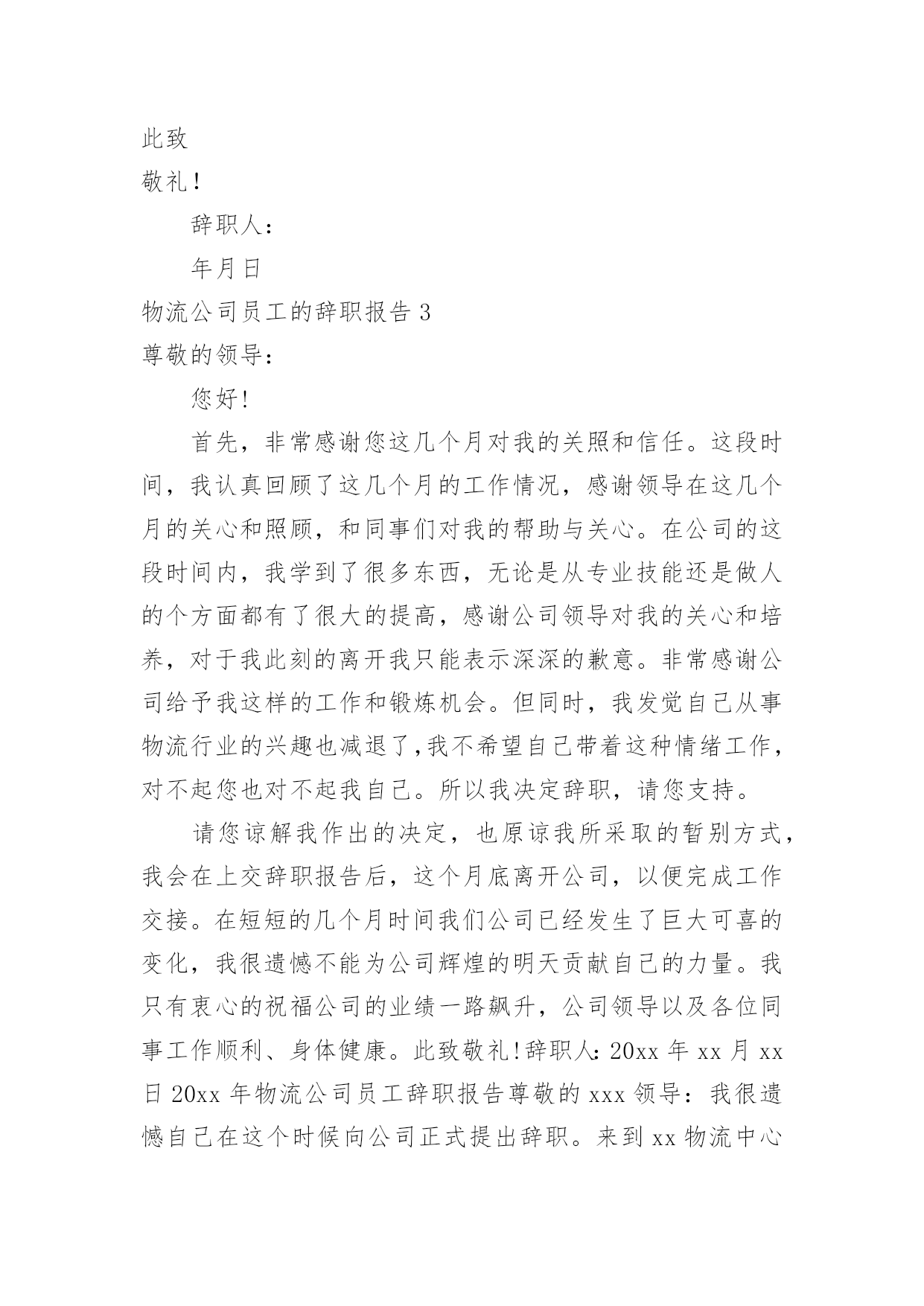 此致

敬礼!

辞职人:

年月日

物流公司员工的辞职报告 3

尊敬的领导:

您好!

首先，非常感谢您这几个月对我的关照和信任。这段时间，我认真回顾了这几个月的工作情况，感谢领导在这几个月的关心和照顾，和同事们对我的帮助与关心。在公司的这段时间内，我学到了很多东西，无论是从专业技能还是做人的个方面都有了很大的提高，感谢公司领导对我的关心和培养，对于我此刻的离开我只能表示深深的歉意。非常感谢公司给予我这样的工作和锻炼机会。但同时，我发觉自己从事物流行业的兴趣也减退了,我不希望自己带着这种情绪工作，对不起您也对不起我自己。所以我决定辞职，请您支持。

请您谅解我作出的决定，也原谅我所采取的暂别方式，我会在上交辞职报告后，这个月底离开公司，以便完成工作交接。在短短的几个月时间我们公司已经发生了巨大可喜的变化，我很遗憾不能为公司辉煌的明天贡献自己的力量。我只有衷心的祝福公司的业绩一路飙升，公司领导以及各位同事工作顺利、身体健康。此致敬礼!辞职人:20xx 年 xx 月 xx 日 20xx 年物流公司员工辞职报告尊敬的 xxx 领导：我很遗憾自己在这个时候向公司正式提出辞职。来到 xx 物流中心